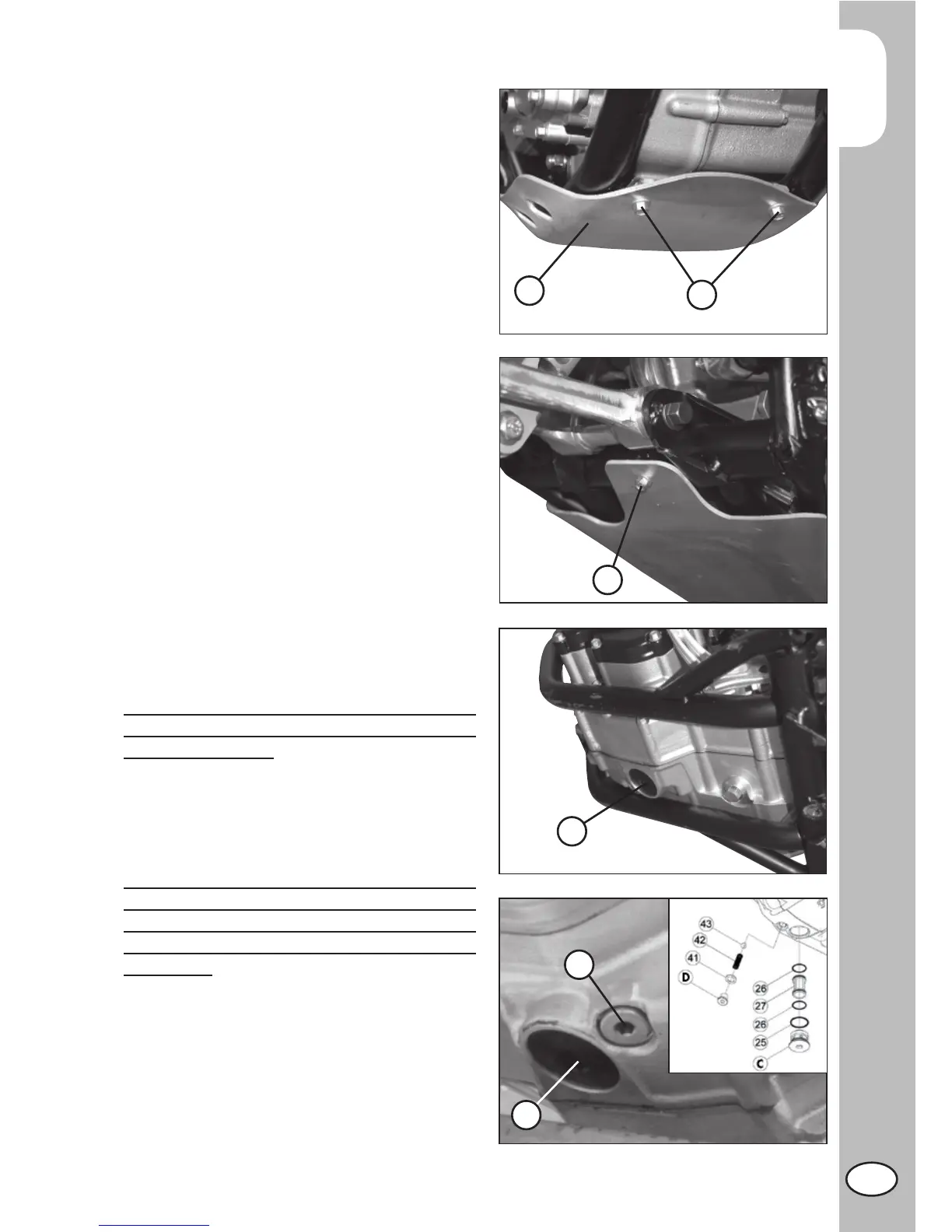 43
42
41
D
26
27
26
25
C